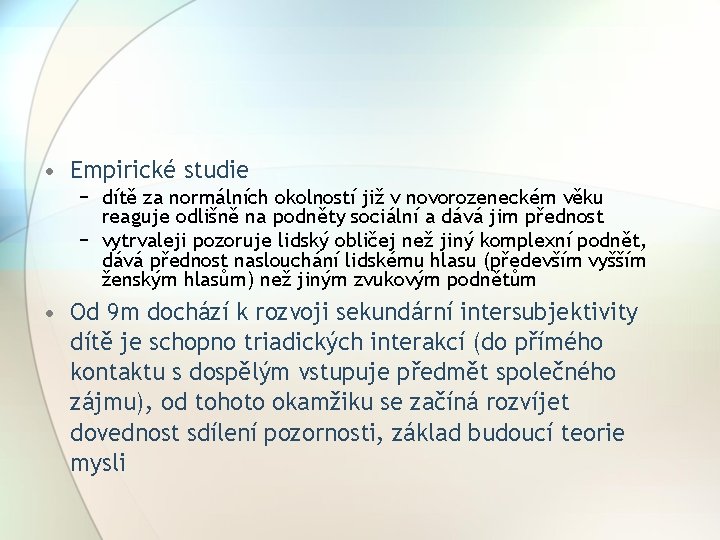 • Empirické studie
– dítě za normálních okolností již v novorozeneckém věku reaguje odlišně na podněty sociální a dává jim přednost
– vytrvaleji pozoruje lidský obličej než jiný komplexní podnět, dává přednost naslouchání lidskému hlasu (především vyšším ženským hlasům) než jiným zvukovým podnětům

• Od 9m dochází k rozvoji sekundární intersubjektivity dítě je schopno triadických interakcí (do přímého kontaktu s dospělým vstupuje předmět společného zájmu), od tohoto okamžiku se začíná rozvíjet dovednost sdílení pozornosti, základ budoucí teorie mysli